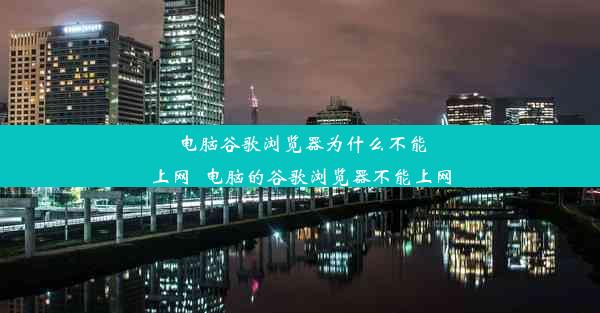 电脑谷歌浏览器为什么不能上网 电脑的谷歌浏览器不能上网